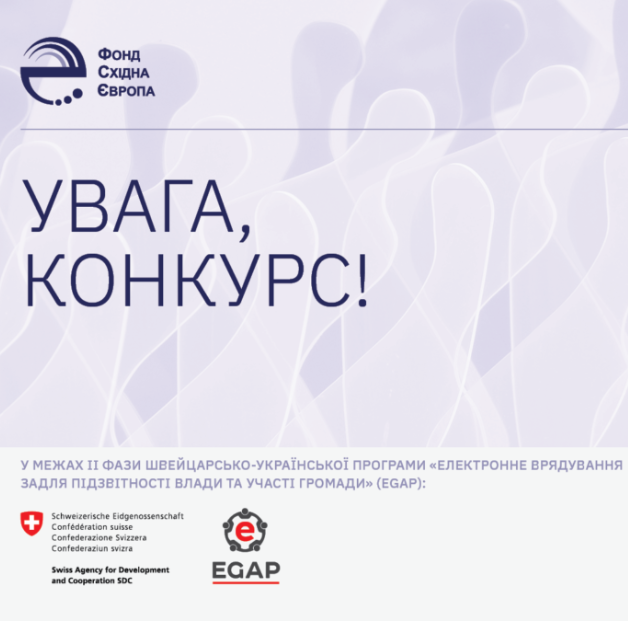 Фонд
Східна
Європа

УВАГА,
КОНКУРС!

У МЕЖАХ II ФАЗИ ШВЕЙЦАРСЬКО-УКРАЇНСЬКОЇ ПРОГРАМИ «ЕЛЕКТРОННЕ ВРЯДУВАННЯ ЗАДЛЯ ПІДЗВІТНОСТІ ВЛАДИ ТА УЧАСТІ ГРОМАДИ» (EGAP):

Schweizerische Eidgenossenschaft
Confédération suisse
Confederazione Svizzera
Confederaziun svizra

Swiss Agency for Development and Cooperation SDC

e

EGAP